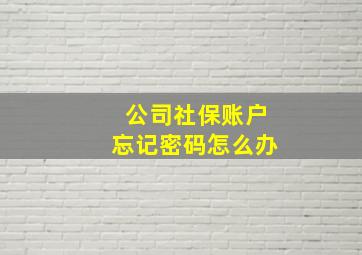 公司社保账户
忘记密码怎么办